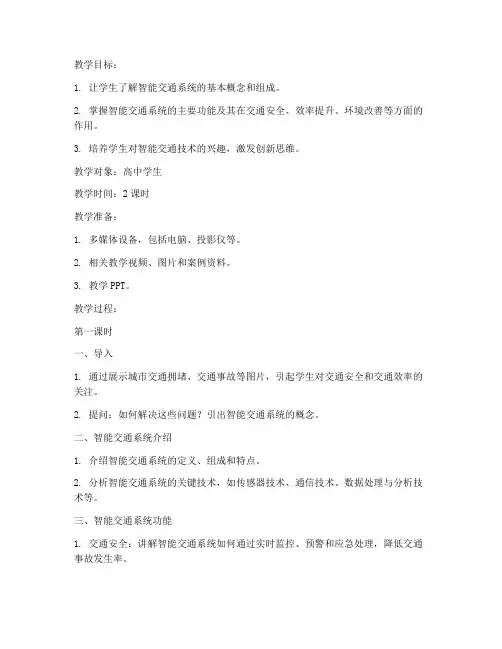 教学目标：

1. 让学生了解智能交通系统的基本概念和组成。

2. 掌握智能交通系统的主要功能及其在交通安全、效率提升、环境改善等方面的作用。

3. 培养学生对智能交通技术的兴趣，激发创新思维。

教学对象：高中学生

教学时间：2 课时

教学准备：

1. 多媒体设备，包括电脑、投影仪等。

2. 相关教学视频、图片和案例资料。

3. 教学 PPT。

教学过程：

第一课时

一、导入

1. 通过展示城市交通拥堵、交通事故等图片，引起学生对交通安全和交通效率的关注。

2. 提问：如何解决这些问题？引出智能交通系统的概念。

二、智能交通系统介绍

1. 介绍智能交通系统的定义、组成和特点。

2. 分析智能交通系统的关键技术，如传感器技术、通信技术、数据处理与分析技术等。

三、智能交通系统功能

1. 交通安全：讲解智能交通系统如何通过实时监控、预警和应急处理，降低交通事故发生率。